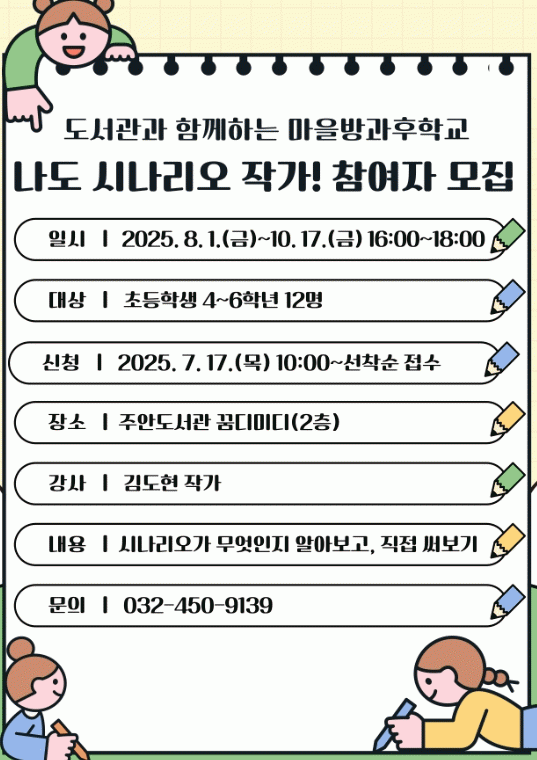 도서관과 함께하는 마을방과후학교

나도 시나리오 작가! 참여자 모집

일시 | 2025. 8. 1.(금)~10. 17.(금) 16:00~18:00

대상 | 초등학생 4~6학년 12명

신청 | 2025. 7. 17.(목) 10:00~선착순 접수

장소 | 주안도서관 꿈디미디(2층)

강사 | 김도현 작가

내용 | 시나리오가 무엇인지 알아보고, 직접 써보기

문의 | 032-450-9139